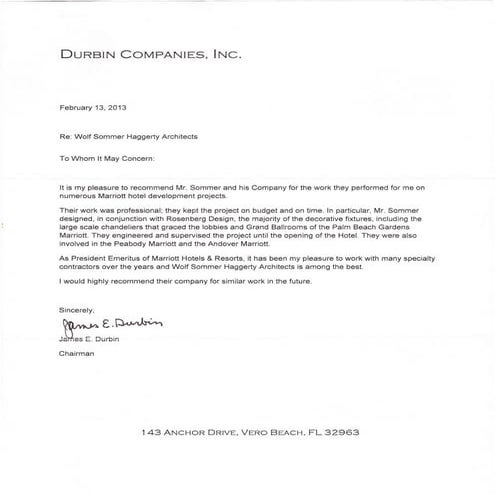 DURBIN COMPANIES, INC.

February 13, 2013

Re: Wolf Sommer Haggerty Architects

To Whom It May Concern:

It is my pleasure to recommend Mr. Sommer and his Company for the work they performed for me on numerous Marriott hotel development projects.

Their work was professional; they kept the project on budget and on time. In particular, Mr. Sommer designed, in conjunction with Rosenberg Design, the majority of the decorative fixtures, including the large scale chandeliers that graced the lobbies and Grand Ballrooms of the Palm Beach Gardens Marriott. They engineered and supervised the project until the opening of the Hotel. They were also involved in the Peabody Marriott and the Andover Marriott.

As President Emeritus of Marriott Hotels & Resorts, it has been my pleasure to work with many specialty contractors over the years and Wolf Sommer Haggerty Architects is among the best.

I would highly recommend their company for similar work in the future.

Sincerely,

James E. Durbin

James E. Durbin

Chairman

143 ANCHOR DRIVE, VERO BEACH, FL 32963